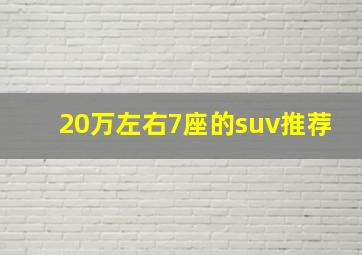 20万左右7座的suv推荐